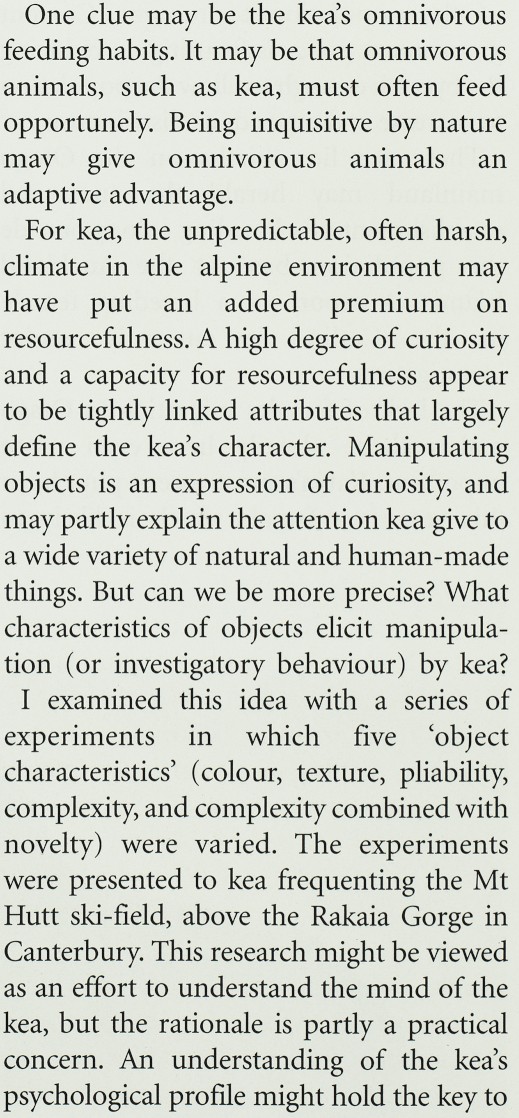 One clue may be the kea's omnivorous feeding habits. It may be that omnivorous animals, such as kea, must often feed opportunely. Being inquisitive by nature may give omnivorous animals an adaptive advantage.

For kea, the unpredictable, often harsh, climate in the alpine environment may have put an added premium on resourcefulness. A high degree of curiosity and a capacity for resourcefulness appear to be tightly linked attributes that largely define the kea's character. Manipulating objects is an expression of curiosity, and may partly explain the attention kea give to a wide variety of natural and human-made things. But can we be more precise? What characteristics of objects elicit manipulation (or investigatory behaviour) by kea?

I examined this idea with a series of experiments in which five 'object characteristics' (colour, texture, pliability, complexity, and complexity combined with novelty) were varied. The experiments were presented to kea frequenting the Mt Hutt ski-field, above the Rakaia Gorge in Canterbury. This research might be viewed as an effort to understand the mind of the kea, but the rationale is partly a practical concern. An understanding of the kea's psychological profile might hold the key to